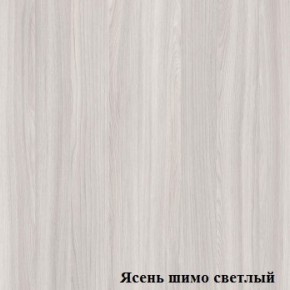 Ясень шимо светлый